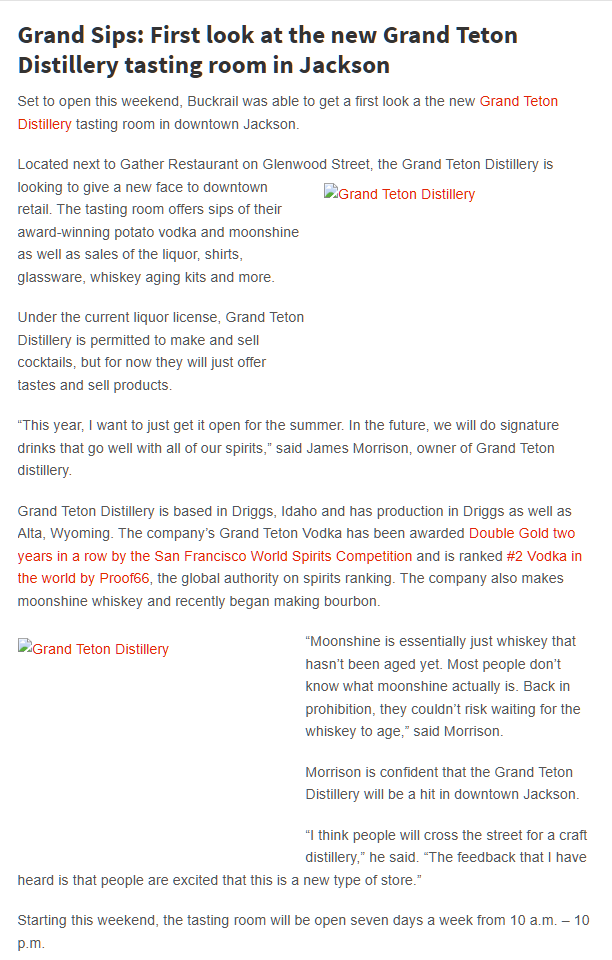 Grand Sips: First look at the new Grand Teton Distillery tasting room in Jackson

Set to open this weekend, Buckrail was able to get a first look a the new Grand Teton Distillery tasting room in downtown Jackson.

Located next to Gather Restaurant on Glenwood Street, the Grand Teton Distillery is looking to give a new face to downtown retail. The tasting room offers sips of their award-winning potato vodka and moonshine as well as sales of the liquor, shirts, glassware, whiskey aging kits and more.

Grand Teton Distillery

Under the current liquor license, Grand Teton Distillery is permitted to make and sell cocktails, but for now they will just offer tastes and sell products.

“This year, I want to just get it open for the summer. In the future, we will do signature drinks that go well with all of our spirits,” said James Morrison, owner of Grand Teton distillery.

Grand Teton Distillery is based in Driggs, Idaho and has production in Driggs as well as Alta, Wyoming. The company’s Grand Teton Vodka has been awarded Double Gold two years in a row by the San Francisco World Spirits Competition and is ranked #2 Vodka in the world by Proof66, the global authority on spirits ranking. The company also makes moonshine whiskey and recently began making bourbon.

Grand Teton Distillery

“Moonshine is essentially just whiskey that hasn’t been aged yet. Most people don’t know what moonshine actually is. Back in prohibition, they couldn’t risk waiting for the whiskey to age,” said Morrison.

Morrison is confident that the Grand Teton Distillery will be a hit in downtown Jackson.

“I think people will cross the street for a craft distillery,” he said. “The feedback that I have heard is that people are excited that this is a new type of store.”

Starting this weekend, the tasting room will be open seven days a week from 10 a.m. – 10 p.m.